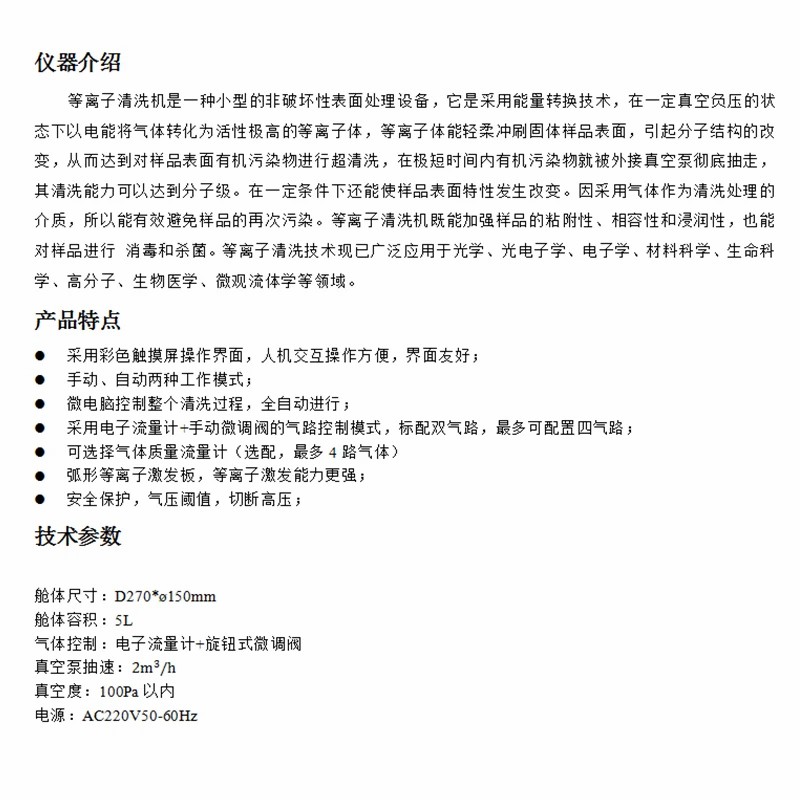 仪器介绍

等离子清洗机是一种小型的非破坏性表面处理设备，它是采用能量转换技术，在一定真空负压的状态下以电能将气体转化为活性极高的等离子体，等离子体能轻柔冲刷固体样品表面，引起分子结构的改变，从而达到对样品表面有机污染物进行超清洗，在极短时间内有机污染物就被外接真空泵彻底抽走，其清洗能力可以达到分子级。在一定条件下还能使样品表面特性发生改变。因采用气体作为清洗处理的介质，所以能有效避免样品的再次污染。等离子清洗机既能加强样品的粘附性、相容性和浸润性，也能对样品进行 消毒和杀菌。等离子清洗技术现已广泛应用于光学、光电子学、电子学、材料科学、生命科学、高分子、生物医学、微观流体学等领域。

产品特点

● 采用彩色触摸屏操作界面，人机交互操作方便，界面友好；
● 手动、自动两种工作模式；
● 微电脑控制整个清洗过程，全自动进行；
● 采用电子流量计+手动微调阀的气路控制模式，标配双气路，最多可配置四气路；
● 可选择气体质量流量计（选配，最多 4 路气体）
● 弧形等离子激发板，等离子激发能力更强；
● 安全保护，气压阈值，切断高压；

技术参数

舱体尺寸：D270*ø150mm
舱体容积：5L
气体控制：电子流量计+旋钮式微调阀
真空泵抽速：$2m^3/h$
真空度：100Pa 以内
电源：AC220V50-60Hz